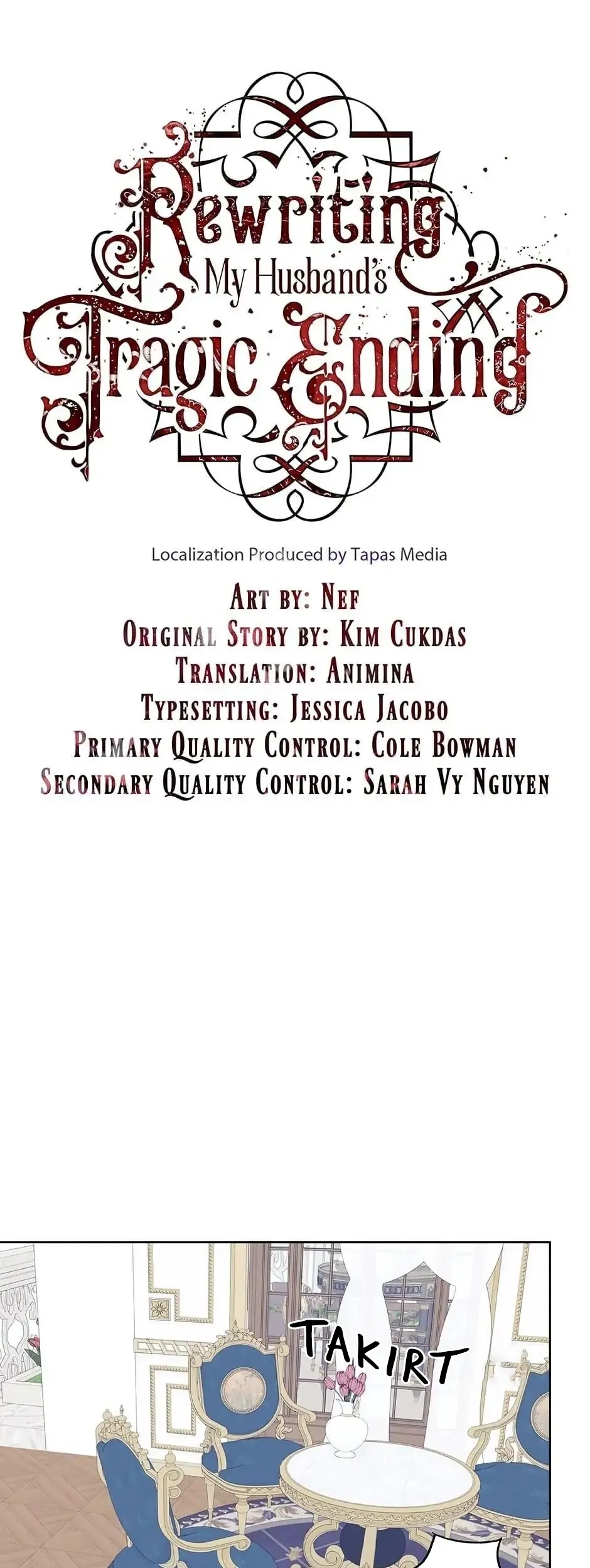 Rewriting
My Husband's
Tragic Ending

Localization Produced by Tapas Media

Art by: Nef
Original Story by: Kim Cukdas
Translation: Animina
Typesetting: Jessica Jacobo
Primary Quality Control: Cole Bowman
Secondary Quality Control: Sarah Vy Nguyen

TAKIRT